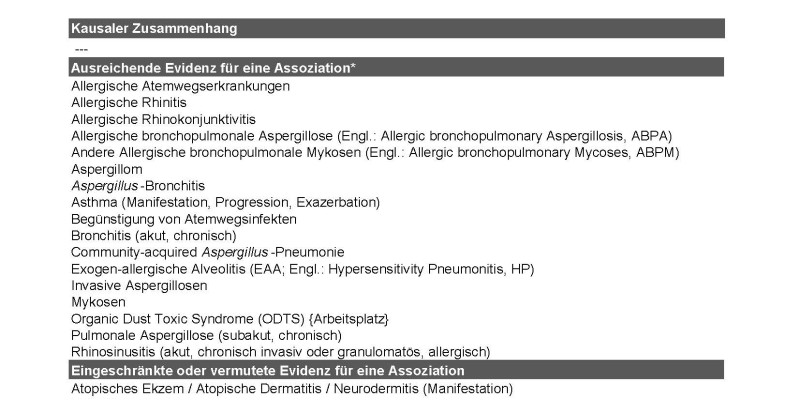 Kausaler Zusammenhang

---

Ausreichende Evidenz für eine Assoziation*

Allergische Atemwegserkrankungen
Allergische Rhinitis
Allergische Rhinokonjunktivitis
Allergische bronchopulmonale Aspergillose (Engl.: Allergic bronchopulmonary Aspergillosis, ABPA)
Andere Allergische bronchopulmonale Mykosen (Engl.: Allergic bronchopulmonary Mycoses, ABPM)
Aspergillom
Aspergillus-Bronchitis
Asthma (Manifestation, Progression, Exazerbation)
Begünstigung von Atemwegsinfekten
Bronchitis (akut, chronisch)
Community-acquired Aspergillus-Pneumonie
Exogen-allergische Alveolitis (EAA; Engl.: Hypersensitivity Pneumonitis, HP)
Invasive Aspergillosen
Mykosen
Organic Dust Toxic Syndrome (ODTS) {Arbeitsplatz}
Pulmonale Aspergillose (subakut, chronisch)
Rhinosinusitis (akut, chronisch invasiv oder granulomatös, allergisch)

Eingeschränkte oder vermutete Evidenz für eine Assoziation

Atopisches Ekzem / Atopische Dermatitis / Neurodermitis (Manifestation)